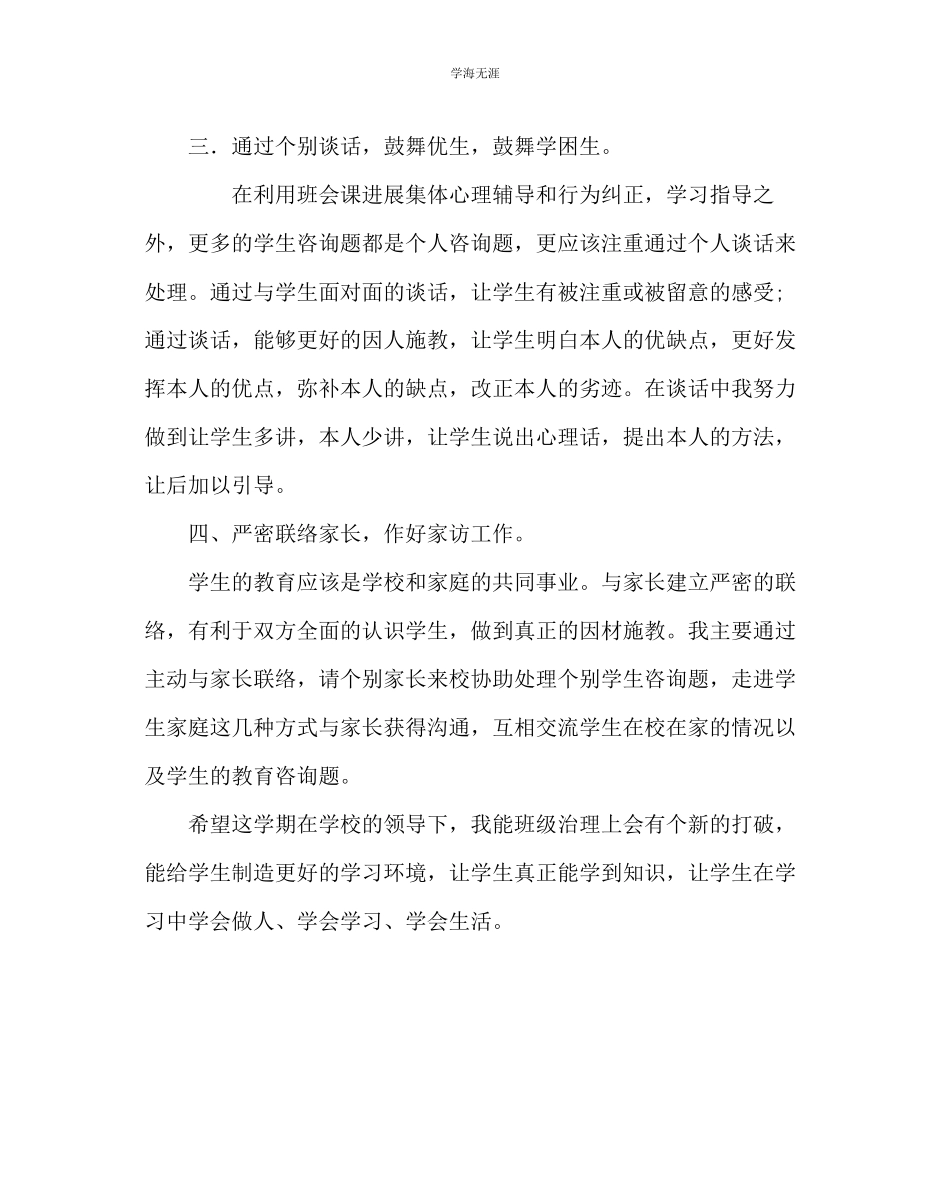 学海无涯

三．通过个别谈话，鼓舞优生，鼓舞学困生。

在利用班会课进展集体心理辅导和行为纠正，学习指导之外，更多的学生咨询题都是个人咨询题，更应该注重通过个人谈话来处理。通过与学生面对面的谈话，让学生有被注重或被留意的感受；通过谈话，能够更好的因人施教，让学生明白本人的优缺点，更好发挥本人的优点，弥补本人的缺点，改正本人的劣迹。在谈话中我努力做到让学生多讲，本人少讲，让学生说出心理话，提出本人的方法，让后加以引导。

四、严密联络家长，作好家访工作。

学生的教育应该是学校和家庭的共同事业。与家长建立严密的联络，有利于双方全面的认识学生，做到真正的因材施教。我主要通过主动与家长联络，请个别家长来校协助处理个别学生咨询题，走进学生家庭这几种方式与家长获得沟通，互相交流学生在校在家的情况以及学生的教育咨询题。

希望这学期在学校的领导下，我能班级治理上会有个新的打破，能给学生制造更好的学习环境，让学生真正能学到知识，让学生在学习中学会做人、学会学习、学会生活。